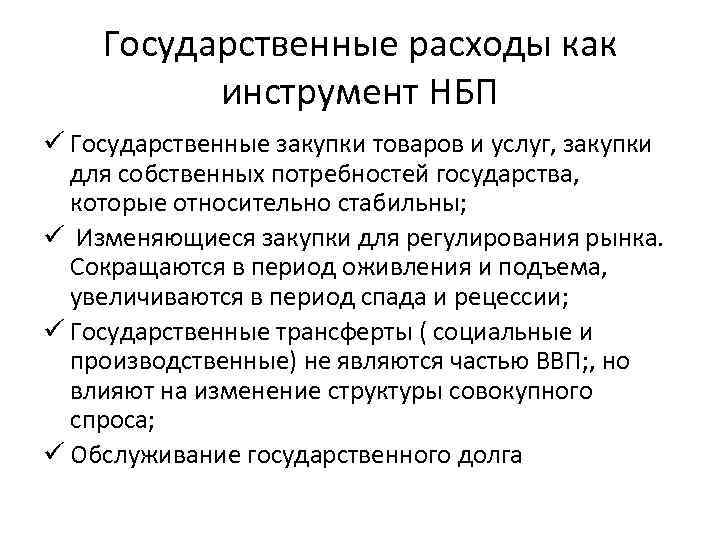 Государственные расходы как инструмент НБП

✓ Государственные закупки товаров и услуг, закупки для собственных потребностей государства, которые относительно стабильны;

✓ Изменяющиеся закупки для регулирования рынка. Сокращаются в период оживления и подъема, увеличиваются в период спада и рецессии;

✓ Государственные трансферты ( социальные и производственные) не являются частью ВВП;, но влияют на изменение структуры совокупного спроса;

✓ Обслуживание государственного долга